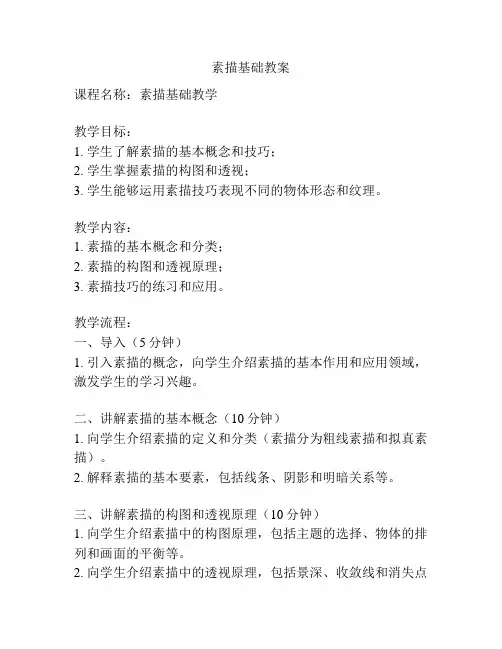 素描基础教案

课程名称：素描基础教学

教学目标：
1. 学生了解素描的基本概念和技巧；
2. 学生掌握素描的构图和透视；
3. 学生能够运用素描技巧表现不同的物体形态和纹理。

教学内容：
1. 素描的基本概念和分类；
2. 素描的构图和透视原理；
3. 素描技巧的练习和应用。

教学流程：
一、导入（5 分钟）
1. 引入素描的概念，向学生介绍素描的基本作用和应用领域，激发学生的学习兴趣。

二、讲解素描的基本概念（10 分钟）
1. 向学生介绍素描的定义和分类（素描分为粗线素描和拟真素描）。
2. 解释素描的基本要素，包括线条、阴影和明暗关系等。

三、讲解素描的构图和透视原理（10 分钟）
1. 向学生介绍素描中的构图原理，包括主题的选择、物体的排列和画面的平衡等。
2. 向学生介绍素描中的透视原理，包括景深、收敛线和消失点